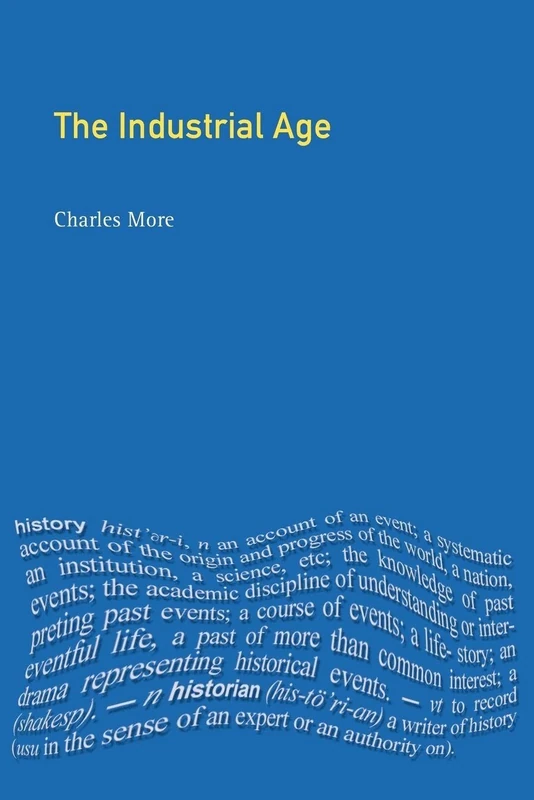 The Industrial Age

Charles More

history hist'ər-i, n an account of an event; a systematic account of the origin and progress of the world, a nation, an institution, a science, etc; the knowledge of past events; the academic discipline of understanding or interpreting past events; a course of events; a life-story; an eventful life, a past of more than common interest; a drama representing historical events. — vt to record (shakesp). — n historian (his-tö'ri-an) a writer of history (usu in the sense of an expert or an authority on).